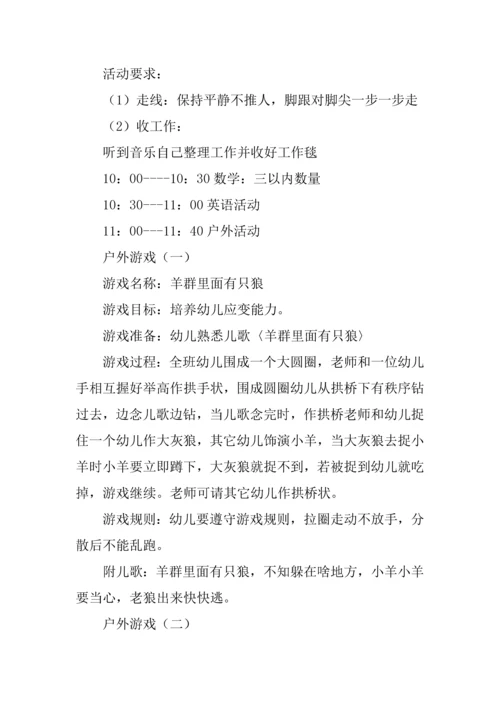 活动要求：

（1）走线：保持平静不推人，脚跟对脚尖一步一步走

（2）收工作：

听到音乐自己整理工作并收好工作毯

10：00----10：30 数学：三以内数量

10：30---11：00 英语活动

11：00---11：40 户外活动

户外游戏（一）

游戏名称：羊群里面有只狼

游戏目标：培养幼儿应变能力。

游戏准备：幼儿熟悉儿歌〈羊群里面有只狼〉

游戏过程：全班幼儿围成一个大圆圈，老师和一位幼儿手相互握好举高作拱手状，围成圆圈幼儿从拱桥下有秩序钻过去，边念儿歌边钻，当儿歌念完时，作拱桥老师和幼儿捉住一个幼儿作大灰狼，其它幼儿饰演小羊，当大灰狼去捉小羊时小羊要立即蹲下，大灰狼就捉不到，若被捉到幼儿就吃掉，游戏继续。老师可请其它幼儿作拱桥状。

游戏规则：幼儿要遵守游戏规则，拉圈走动不放手，分散后不能乱跑。

附儿歌：羊群里面有只狼，不知躲在啥地方，小羊小羊要当心，老狼出来快快逃。

户外游戏（二）